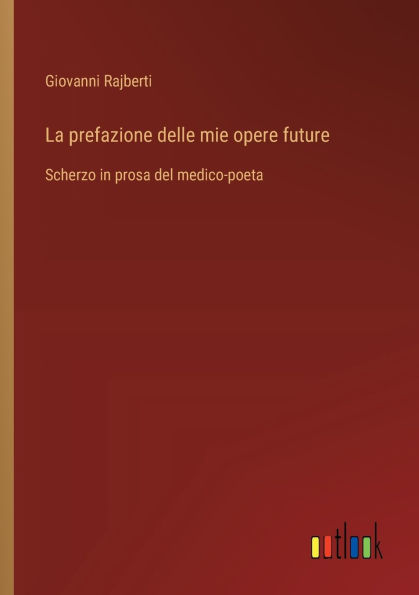 Giovanni Rajberti

La prefazione delle mie opere future

Scherzo in prosa del medico-poeta

outlook